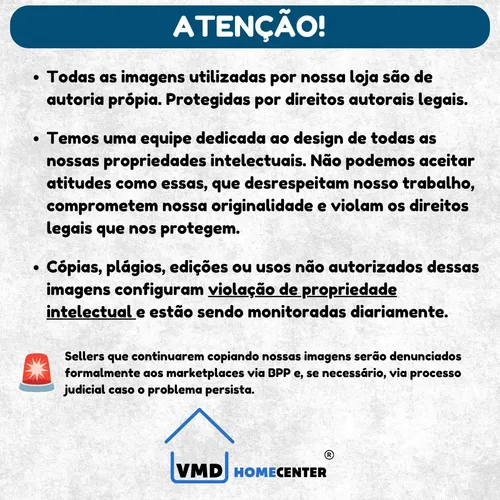 ATENÇÃO!

• Todas as imagens utilizadas por nossa loja são de autoria própia. Protegidas por direitos autorais legais.

• Temos uma equipe dedicada ao design de todas as nossas propriedades intelectuais. Não podemos aceitar atitudes como essas, que desrespeitam nosso trabalho, comprometem nossa originalidade e violam os direitos legais que nos protegem.

• Cópias, plágios, edições ou usos não autorizados dessas imagens configuram violação de propriedade intelectual e estão sendo monitoradas diariamente.

Sellers que continuarem copiando nossas imagens serão denunciados formalmente aos marketplaces via BPP e, se necessário, via processo judicial caso o problema persista.

VMD HOMECENTER ®